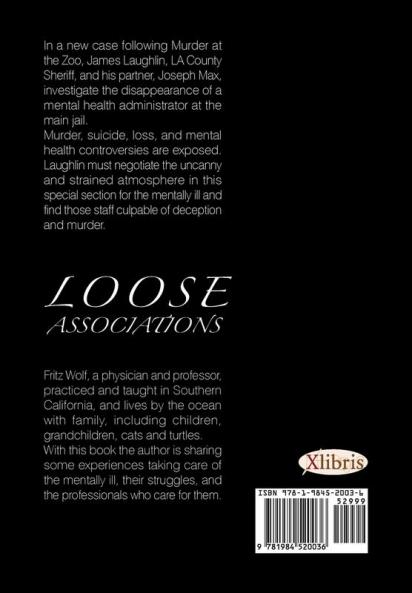 In a new case following Murder at the Zoo, James Laughlin, LA County Sheriff, and his partner, Joseph Max, investigate the disappearance of a mental health administrator at the main jail.
Murder, suicide, loss, and mental health controversies are exposed. Laughlin must negotiate the uncanny and strained atmosphere in this special section for the mentally ill and find those staff culpable of deception and murder.

LOOSE
ASSOCIATIONS

Fritz Wolf, a physician and professor, practiced and taught in Southern California, and lives by the ocean with family, including children, grandchildren, cats and turtles.
With this book the author is sharing some experiences taking care of the mentally ill, their struggles, and the professionals who care for them.

Xlibris

ISBN 978-1-9845-2003-6
52999
9 781984 520036